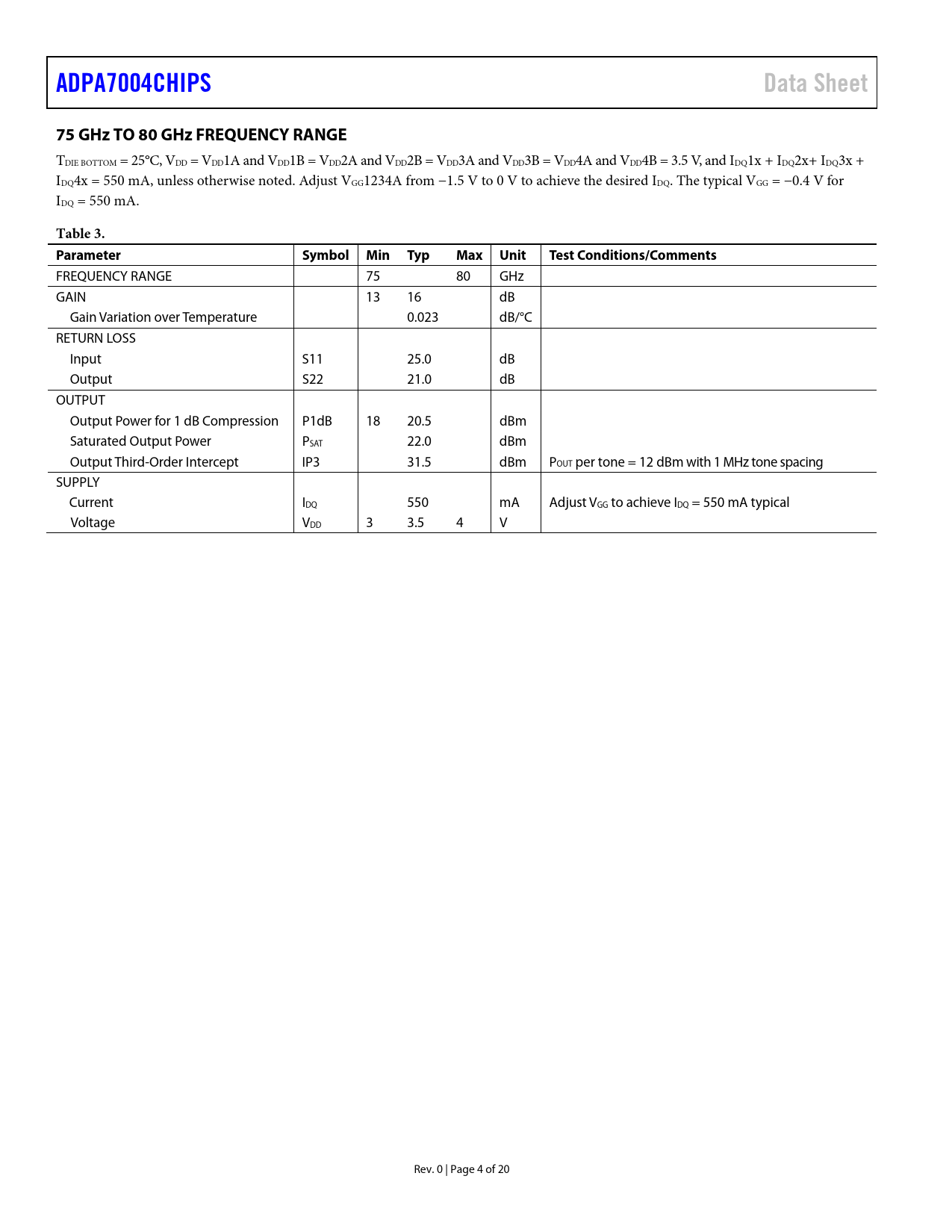 ADPA7004CHIPS

Data Sheet

75 GHz TO 80 GHz FREQUENCY RANGE

$T_{DIE\ BOTTOM}$ = 25°C, $V_{DD}$ = $V_{DD}$1A and $V_{DD}$1B = $V_{DD}$2A and $V_{DD}$2B = $V_{DD}$3A and $V_{DD}$3B = $V_{DD}$4A and $V_{DD}$4B = 3.5 V, and $I_{DQ}$1x + $I_{DQ}$2x+ $I_{DQ}$3x + $I_{DQ}$4x = 550 mA, unless otherwise noted. Adjust $V_{GG}$1234A from −1.5 V to 0 V to achieve the desired $I_{DQ}$. The typical $V_{GG}$ = −0.4 V for $I_{DQ}$ = 550 mA.

Table 3.

| Parameter | Symbol | Min | Typ | Max | Unit | Test Conditions/Comments |
|---|---|---|---|---|---|---|
| FREQUENCY RANGE | | 75 | | 80 | GHz | |
| GAIN | | 13 | 16 | | dB | |
| Gain Variation over Temperature | | | 0.023 | | dB/°C | |
| RETURN LOSS | | | | | | |
| Input | S11 | | 25.0 | | dB | |
| Output | S22 | | 21.0 | | dB | |
| OUTPUT | | | | | | |
| Output Power for 1 dB Compression | P1dB | 18 | 20.5 | | dBm | |
| Saturated Output Power | $P_{SAT}$ | | 22.0 | | dBm | |
| Output Third-Order Intercept | IP3 | | 31.5 | | dBm | $P_{OUT}$ per tone = 12 dBm with 1 MHz tone spacing |
| SUPPLY | | | | | | |
| Current | $I_{DQ}$ | | 550 | | mA | Adjust $V_{GG}$ to achieve $I_{DQ}$ = 550 mA typical |
| Voltage | $V_{DD}$ | 3 | 3.5 | 4 | V | |

Rev. 0 | Page 4 of 20